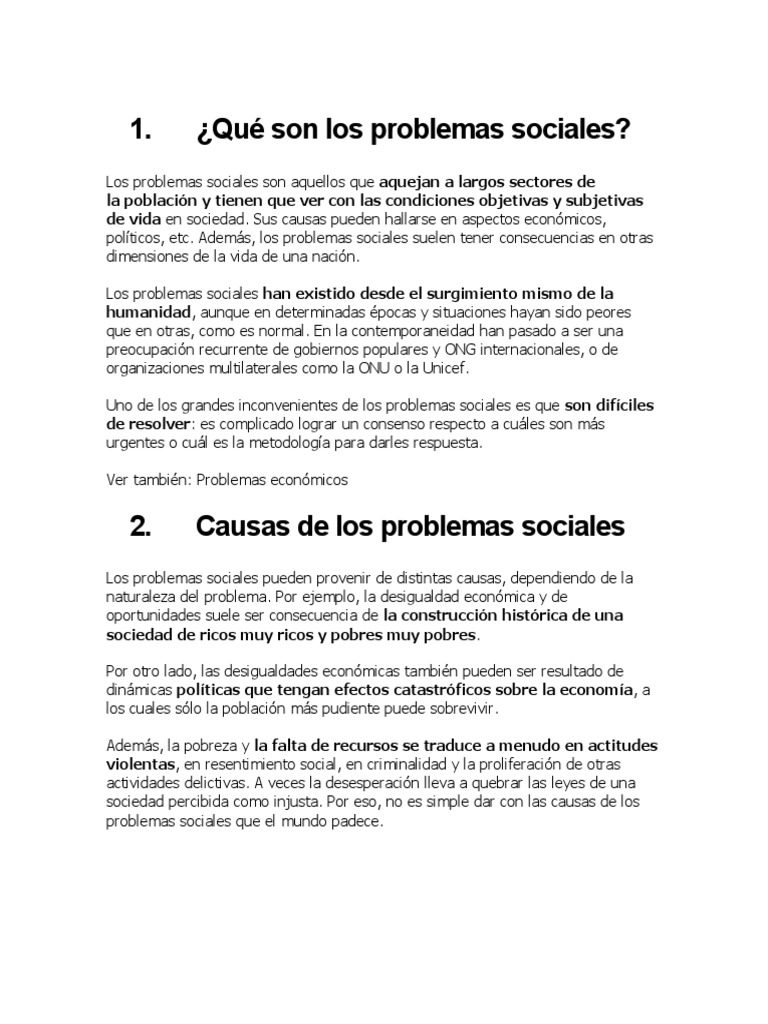 1. ¿Qué son los problemas sociales?

Los problemas sociales son aquellos que aquejan a largos sectores de la población y tienen que ver con las condiciones objetivas y subjetivas de vida en sociedad. Sus causas pueden hallarse en aspectos económicos, políticos, etc. Además, los problemas sociales suelen tener consecuencias en otras dimensiones de la vida de una nación.

Los problemas sociales han existido desde el surgimiento mismo de la humanidad, aunque en determinadas épocas y situaciones hayan sido peores que en otras, como es normal. En la contemporaneidad han pasado a ser una preocupación recurrente de gobiernos populares y ONG internacionales, o de organizaciones multilaterales como la ONU o la Unicef.

Uno de los grandes inconvenientes de los problemas sociales es que son difíciles de resolver: es complicado lograr un consenso respecto a cuáles son más urgentes o cuál es la metodología para darles respuesta.

Ver también: Problemas económicos

2. Causas de los problemas sociales

Los problemas sociales pueden provenir de distintas causas, dependiendo de la naturaleza del problema. Por ejemplo, la desigualdad económica y de oportunidades suele ser consecuencia de la construcción histórica de una sociedad de ricos muy ricos y pobres muy pobres.

Por otro lado, las desigualdades económicas también pueden ser resultado de dinámicas políticas que tengan efectos catastróficos sobre la economía, a los cuales sólo la población más pudiente puede sobrevivir.

Además, la pobreza y la falta de recursos se traduce a menudo en actitudes violentas, en resentimiento social, en criminalidad y la proliferación de otras actividades delictivas. A veces la desesperación lleva a quebrar las leyes de una sociedad percibida como injusta. Por eso, no es simple dar con las causas de los problemas sociales que el mundo padece.